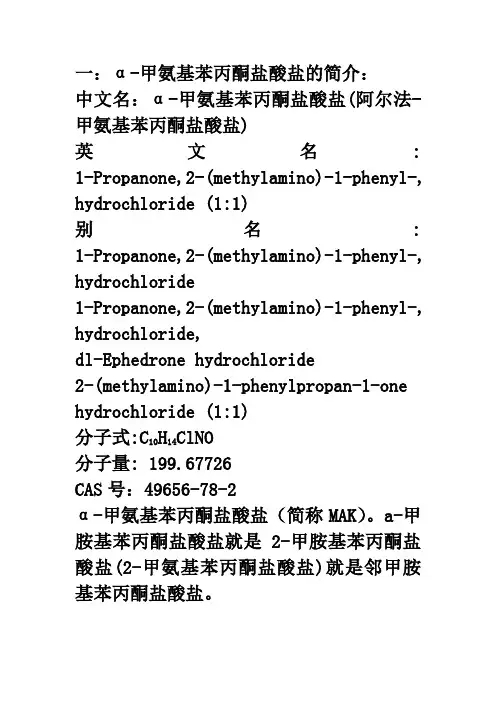 一：α-甲氨基苯丙酮盐酸盐的简介：
中文名：α-甲氨基苯丙酮盐酸盐(阿尔法-甲氨基苯丙酮盐酸盐)
英文名：1-Propanone,2-(methylamino)-1-phenyl-, hydrochloride (1:1)
别名：1-Propanone,2-(methylamino)-1-phenyl-, hydrochloride
1-Propanone,2-(methylamino)-1-phenyl-, hydrochloride,
dl-Ephedrone hydrochloride
2-(methylamino)-1-phenylpropan-1-one hydrochloride (1:1)
分子式:$C_{10}H_{14}ClNO$
分子量: 199.67726
CAS 号：49656-78-2
α-甲氨基苯丙酮盐酸盐（简称 MAK)。a-甲胺基苯丙酮盐酸盐就是 2-甲胺基苯丙酮盐酸盐(2-甲氨基苯丙酮盐酸盐)就是邻甲胺基苯丙酮盐酸盐。